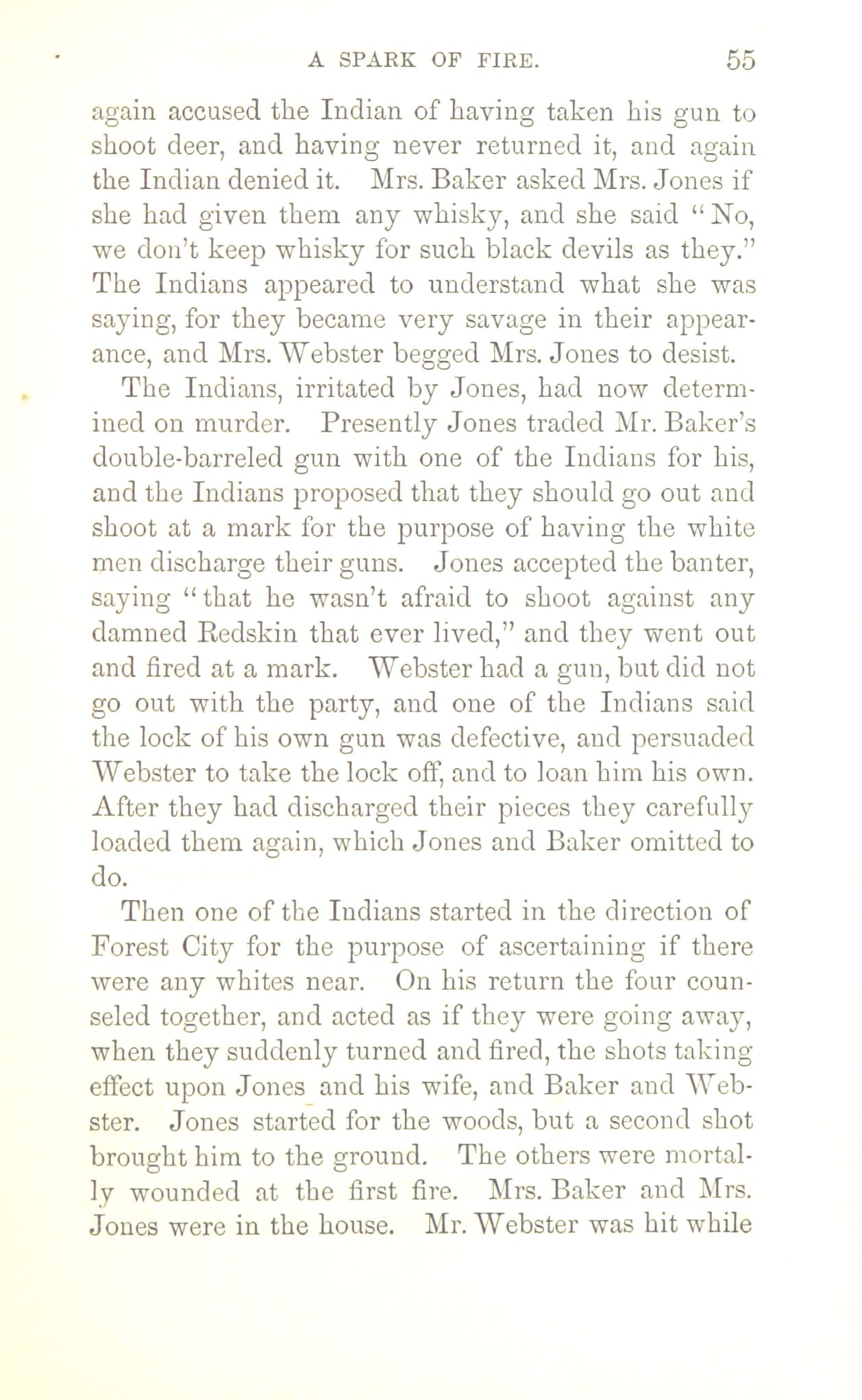 A SPARK OF FIRE. 55

again accused the Indian of having taken his gun to shoot deer, and having never returned it, and again the Indian denied it. Mrs. Baker asked Mrs. Jones if she had given them any whisky, and she said "No, we don't keep whisky for such black devils as they." The Indians appeared to understand what she was saying, for they became very savage in their appearance, and Mrs. Webster begged Mrs. Jones to desist.

The Indians, irritated by Jones, had now determined on murder. Presently Jones traded Mr. Baker's double-barreled gun with one of the Indians for his, and the Indians proposed that they should go out and shoot at a mark for the purpose of having the white men discharge their guns. Jones accepted the banter, saying "that he wasn't afraid to shoot against any damned Redskin that ever lived," and they went out and fired at a mark. Webster had a gun, but did not go out with the party, and one of the Indians said the lock of his own gun was defective, and persuaded Webster to take the lock off, and to loan him his own. After they had discharged their pieces they carefully loaded them again, which Jones and Baker omitted to do.

Then one of the Indians started in the direction of Forest City for the purpose of ascertaining if there were any whites near. On his return the four counseled together, and acted as if they were going away, when they suddenly turned and fired, the shots taking effect upon Jones and his wife, and Baker and Webster. Jones started for the woods, but a second shot brought him to the ground. The others were mortally wounded at the first fire. Mrs. Baker and Mrs. Jones were in the house. Mr. Webster was hit while